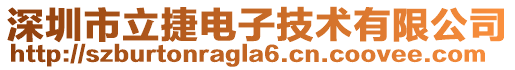 深圳市立捷电子技术有限公司
http://szburtonragla6.cn.coovee.com